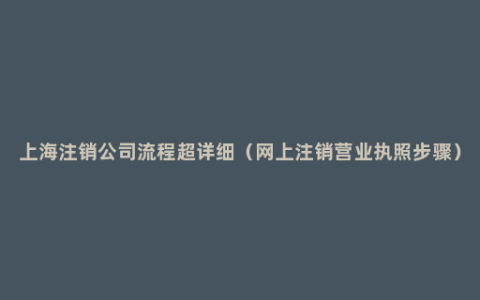 上海注销公司流程超详细（网上注销营业执照步骤）